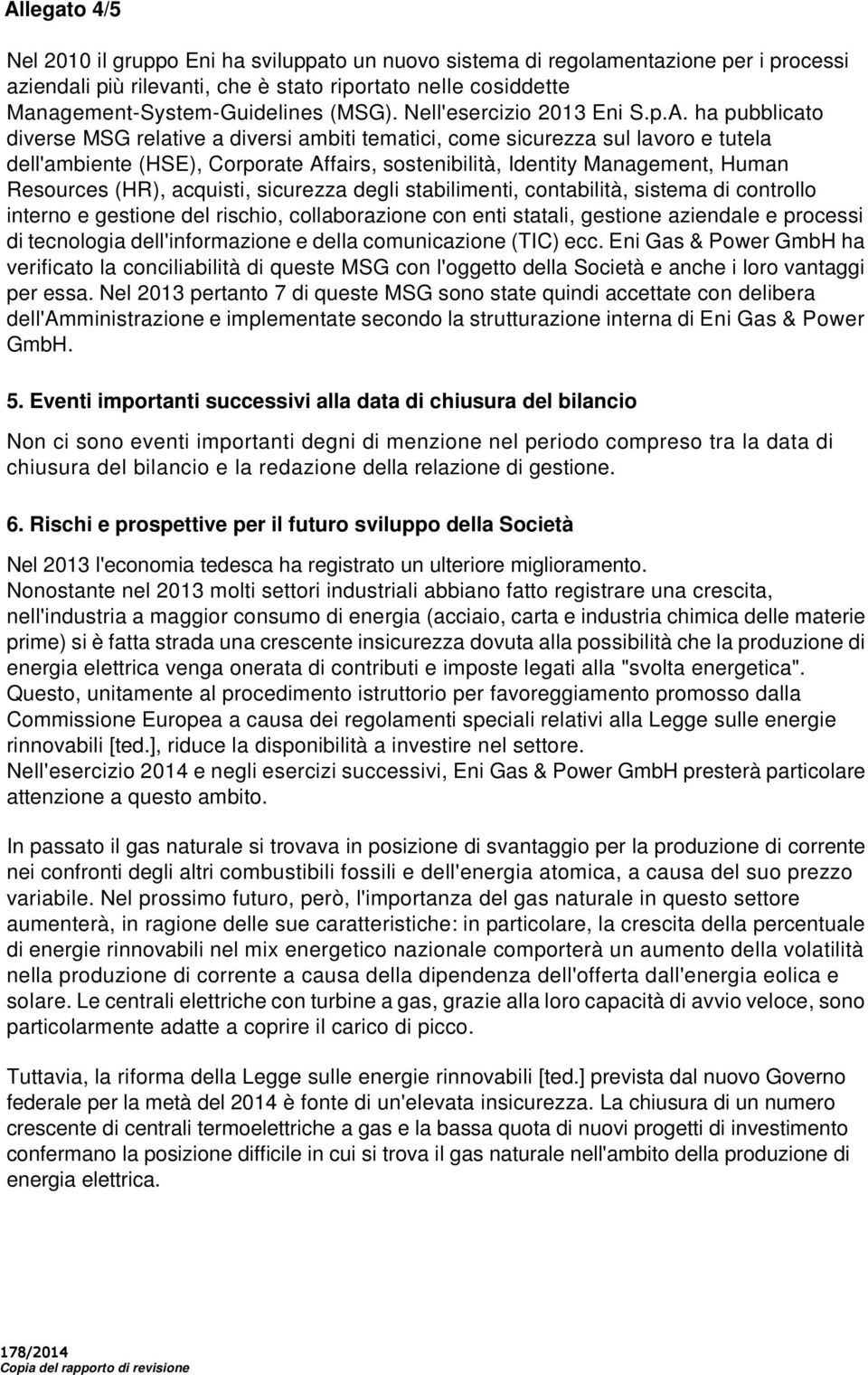 Allegato 4/5

Nel 2010 il gruppo Eni ha sviluppato un nuovo sistema di regolamentazione per i processi aziendali più rilevanti, che è stato riportato nelle cosiddette Management-System-Guidelines (MSG). Nell'esercizio 2013 Eni S.p.A. ha pubblicato diverse MSG relative a diversi ambiti tematici, come sicurezza sul lavoro e tutela dell'ambiente (HSE), Corporate Affairs, sostenibilità, Identity Management, Human Resources (HR), acquisti, sicurezza degli stabilimenti, contabilità, sistema di controllo interno e gestione del rischio, collaborazione con enti statali, gestione aziendale e processi di tecnologia dell'informazione e della comunicazione (TIC) ecc. Eni Gas & Power GmbH ha verificato la conciliabilità di queste MSG con l'oggetto della Società e anche i loro vantaggi per essa. Nel 2013 pertanto 7 di queste MSG sono state quindi accettate con delibera dell'Amministrazione e implementate secondo la strutturazione interna di Eni Gas & Power GmbH.

5. Eventi importanti successivi alla data di chiusura del bilancio

Non ci sono eventi importanti degni di menzione nel periodo compreso tra la data di chiusura del bilancio e la redazione della relazione di gestione.

6. Rischi e prospettive per il futuro sviluppo della Società

Nel 2013 l'economia tedesca ha registrato un ulteriore miglioramento.
Nonostante nel 2013 molti settori industriali abbiano fatto registrare una crescita, nell'industria a maggior consumo di energia (acciaio, carta e industria chimica delle materie prime) si è fatta strada una crescente insicurezza dovuta alla possibilità che la produzione di energia elettrica venga onerata di contributi e imposte legati alla "svolta energetica". Questo, unitamente al procedimento istruttorio per favoreggiamento promosso dalla Commissione Europea a causa dei regolamenti speciali relativi alla Legge sulle energie rinnovabili [ted.], riduce la disponibilità a investire nel settore.
Nell'esercizio 2014 e negli esercizi successivi, Eni Gas & Power GmbH presterà particolare attenzione a questo ambito.

In passato il gas naturale si trovava in posizione di svantaggio per la produzione di corrente nei confronti degli altri combustibili fossili e dell'energia atomica, a causa del suo prezzo variabile. Nel prossimo futuro, però, l'importanza del gas naturale in questo settore aumenterà, in ragione delle sue caratteristiche: in particolare, la crescita della percentuale di energie rinnovabili nel mix energetico nazionale comporterà un aumento della volatilità nella produzione di corrente a causa della dipendenza dell'offerta dall'energia eolica e solare. Le centrali elettriche con turbine a gas, grazie alla loro capacità di avvio veloce, sono particolarmente adatte a coprire il carico di picco.

Tuttavia, la riforma della Legge sulle energie rinnovabili [ted.] prevista dal nuovo Governo federale per la metà del 2014 è fonte di un'elevata insicurezza. La chiusura di un numero crescente di centrali termoelettriche a gas e la bassa quota di nuovi progetti di investimento confermano la posizione difficile in cui si trova il gas naturale nell'ambito della produzione di energia elettrica.

178/2014
Copia del rapporto di revisione